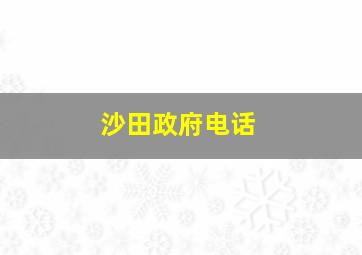 沙田政府电话